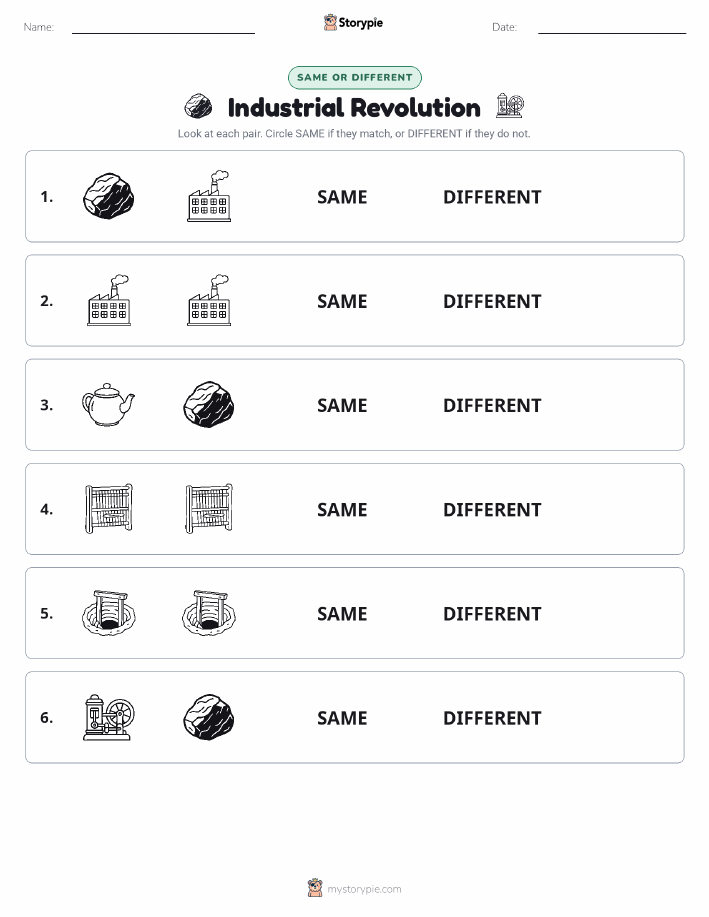 Name: Storypie Date:

SAME OR DIFFERENT

Industrial Revolution

Look at each pair. Circle SAME if they match, or DIFFERENT if they do not.

1. SAME DIFFERENT

2. SAME DIFFERENT

3. SAME DIFFERENT

4. SAME DIFFERENT

5. SAME DIFFERENT

6. SAME DIFFERENT

mystorypie.com